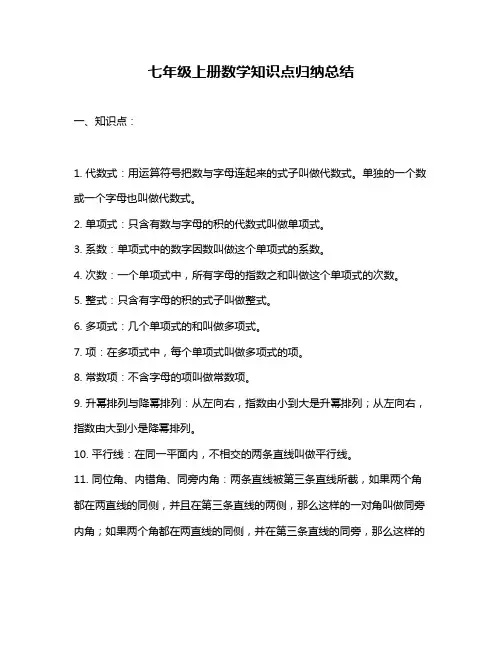 七年级上册数学知识点归纳总结

一、知识点：

1. 代数式：用运算符号把数与字母连起来的式子叫做代数式。单独的一个数或一个字母也叫做代数式。

2. 单项式：只含有数与字母的积的代数式叫做单项式。

3. 系数：单项式中的数字因数叫做这个单项式的系数。

4. 次数：一个单项式中，所有字母的指数之和叫做这个单项式的次数。

5. 整式：只含有字母的积的式子叫做整式。

6. 多项式：几个单项式的和叫做多项式。

7. 项：在多项式中，每个单项式叫做多项式的项。

8. 常数项：不含字母的项叫做常数项。

9. 升幂排列与降幂排列：从左向右，指数由小到大是升幂排列；从左向右，指数由大到小是降幂排列。

10. 平行线：在同一平面内，不相交的两条直线叫做平行线。

11. 同位角、内错角、同旁内角：两条直线被第三条直线所截，如果两个角都在两直线的同侧，并且在第三条直线的两侧，那么这样的一对角叫做同旁内角；如果两个角都在两直线的同侧，并在第三条直线的同旁，那么这样的